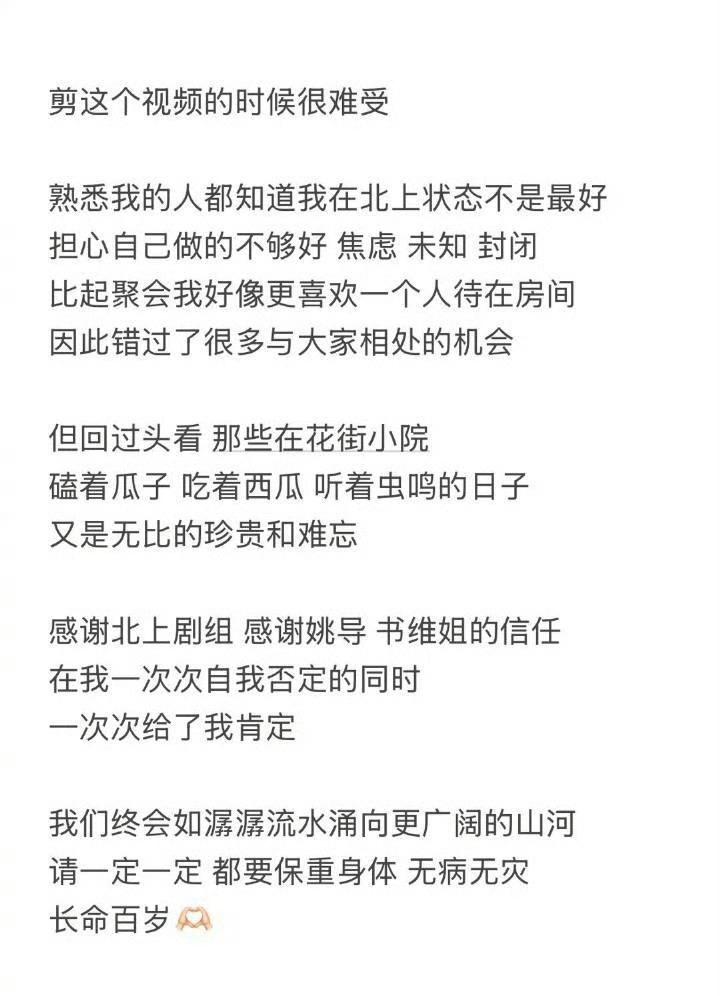 剪这个视频的时候很难受

熟悉我的人都知道我在北上状态不是最好
担心自己做的不够好 焦虑 未知 封闭
比起聚会我好像更喜欢一个人待在房间
因此错过了很多与大家相处的机会

但回过头看 那些在花街小院
磕着瓜子 吃着西瓜 听着虫鸣的日子
又是无比的珍贵和难忘

感谢北上剧组 感谢姚导 书维姐的信任
在我一次次自我否定的同时
一次次给了我肯定

我们终会如潺潺流水涌向更广阔的山河
请一定一定 都要保重身体 无病无灾
长命百岁🫶